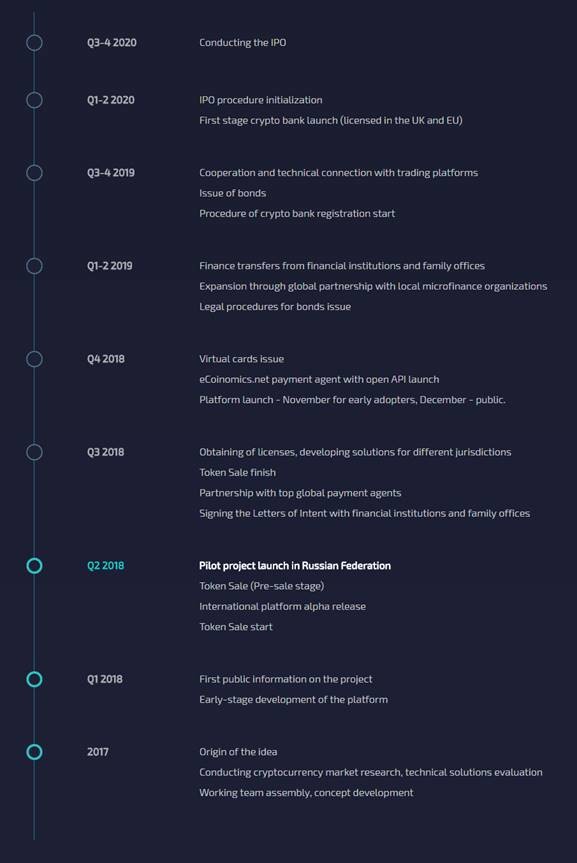 Q3-4 2020
Conducting the IPO

Q1-2 2020
IPO procedure initialization
First stage crypto bank launch (licensed in the UK and EU)

Q3-4 2019
Cooperation and technical connection with trading platforms
Issue of bonds
Procedure of crypto bank registration start

Q1-2 2019
Finance transfers from financial institutions and family offices
Expansion through global partnership with local microfinance organizations
Legal procedures for bonds issue

Q4 2018
Virtual cards issue
eCoinomics.net payment agent with open API launch
Platform launch - November for early adopters, December - public.

Q3 2018
Obtaining of licenses, developing solutions for different jurisdictions
Token Sale finish
Partnership with top global payment agents
Signing the Letters of Intent with financial institutions and family offices

Q2 2018
Pilot project launch in Russian Federation
Token Sale (Pre-sale stage)
International platform alpha release
Token Sale start

Q1 2018
First public information on the project
Early-stage development of the platform

2017
Origin of the idea
Conducting cryptocurrency market research, technical solutions evaluation
Working team assembly, concept development